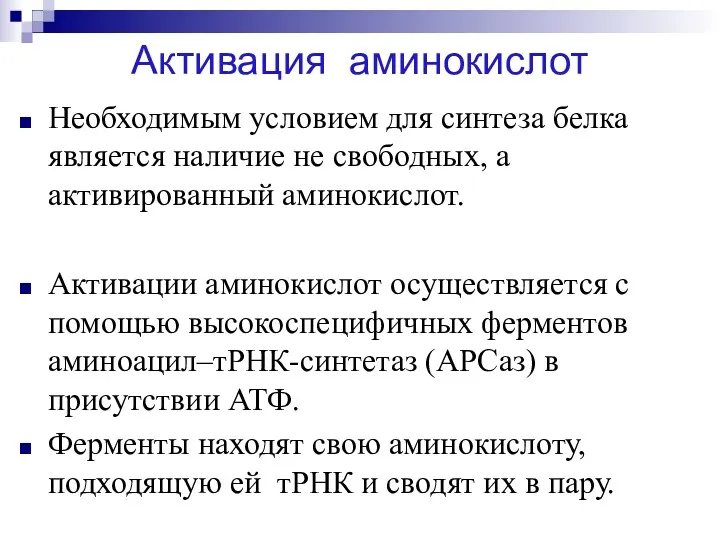 Активация аминокислот

Необходимым условием для синтеза белка является наличие не свободных, а активированный аминокислот.

Активации аминокислот осуществляется с помощью высокоспецифичных ферментов аминоацил–тРНК-синтетаз (АРСаз) в присутствии АТФ.

Ферменты находят свою аминокислоту, подходящую ей тРНК и сводят их в пару.